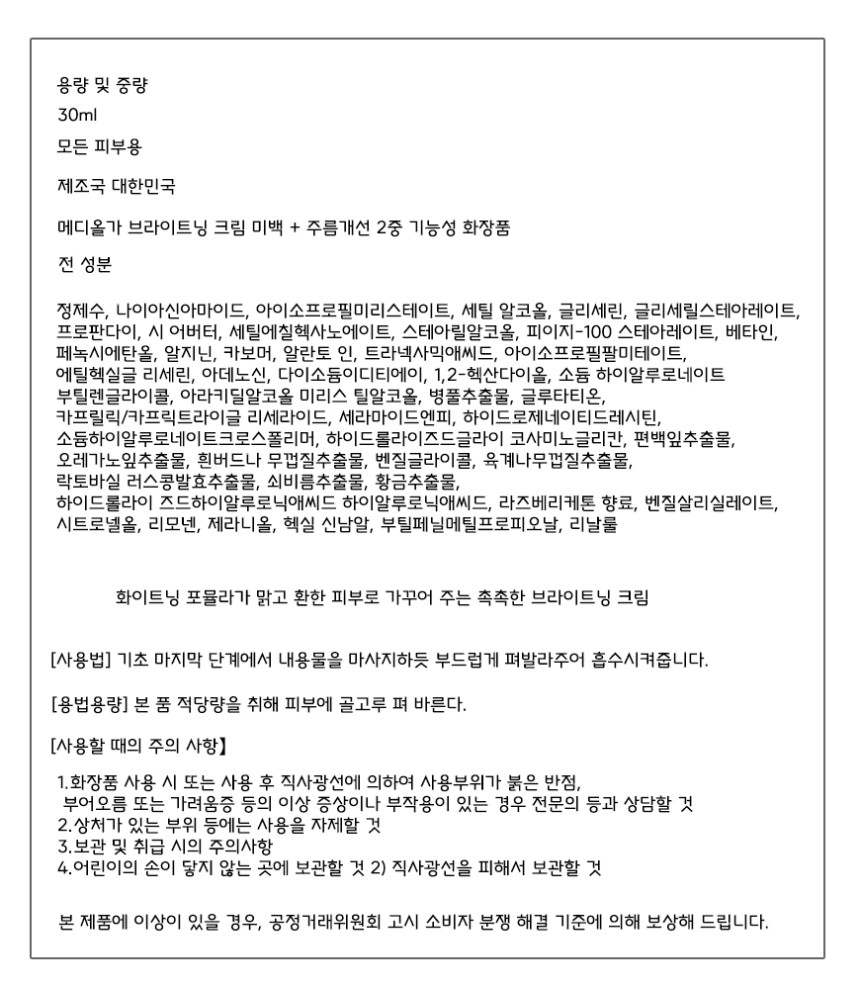 용량 및 중량
30ml
모든 피부용

제조국 대한민국

메디올가 브라이트닝 크림 미백 + 주름개선 2중 기능성 화장품

전 성분

정제수, 나이아신아마이드, 아이소프로필미리스테이트, 세틸 알코올, 글리세린, 글리세릴스테아레이트, 프로판다이, 시 어버터, 세틸에칠헥사노에이트, 스테아릴알코올, 피이지-100 스테아레이트, 베타인, 페녹시에탄올, 알지닌, 카보머, 알란토 인, 트라넥사믹애씨드, 아이소프로필팔미테이트, 에틸헥실글 리세린, 아데노신, 다이소듐이디티에이, 1,2-헥산다이올, 소듐 하이알루로네이트 부틸렌글라이콜, 아라키딜알코올 미리스 틸알코올, 병풀추출물, 글루타티온, 카프릴릭/카프릭트라이글 리세라이드, 세라마이드엔피, 하이드로제네이티드레시틴, 소듐하이알루로네이트크로스폴리머, 하이드롤라이즈드글라이 코사미노글리칸, 편백잎추출물, 오레가노잎추출물, 흰버드나 무껍질추출물, 벤질글라이콜, 육계나무껍질추출물, 락토바실 러스콩발효추출물, 쇠비름추출물, 황금추출물, 하이드롤라이 즈드하이알루로닉애씨드 하이알루로닉애씨드, 라즈베리케톤 향료, 벤질살리실레이트, 시트로넬올, 리모넨, 제라니올, 헥실 신남알, 부틸페닐메틸프로피오날, 리날룰

화이트닝 포뮬라가 맑고 환한 피부로 가꾸어 주는 촉촉한 브라이트닝 크림

[사용법] 기초 마지막 단계에서 내용물을 마사지하듯 부드럽게 펴발라주어 흡수시켜줍니다.

[용법용량] 본 품 적당량을 취해 피부에 골고루 펴 바른다.

[사용할 때의 주의 사항】

1.화장품 사용 시 또는 사용 후 직사광선에 의하여 사용부위가 붉은 반점, 부어오름 또는 가려움증 등의 이상 증상이나 부작용이 있는 경우 전문의 등과 상담할 것
2.상처가 있는 부위 등에는 사용을 자제할 것
3.보관 및 취급 시의 주의사항
4.어린이의 손이 닿지 않는 곳에 보관할 것 2) 직사광선을 피해서 보관할 것

본 제품에 이상이 있을 경우, 공정거래위원회 고시 소비자 분쟁 해결 기준에 의해 보상해 드립니다.